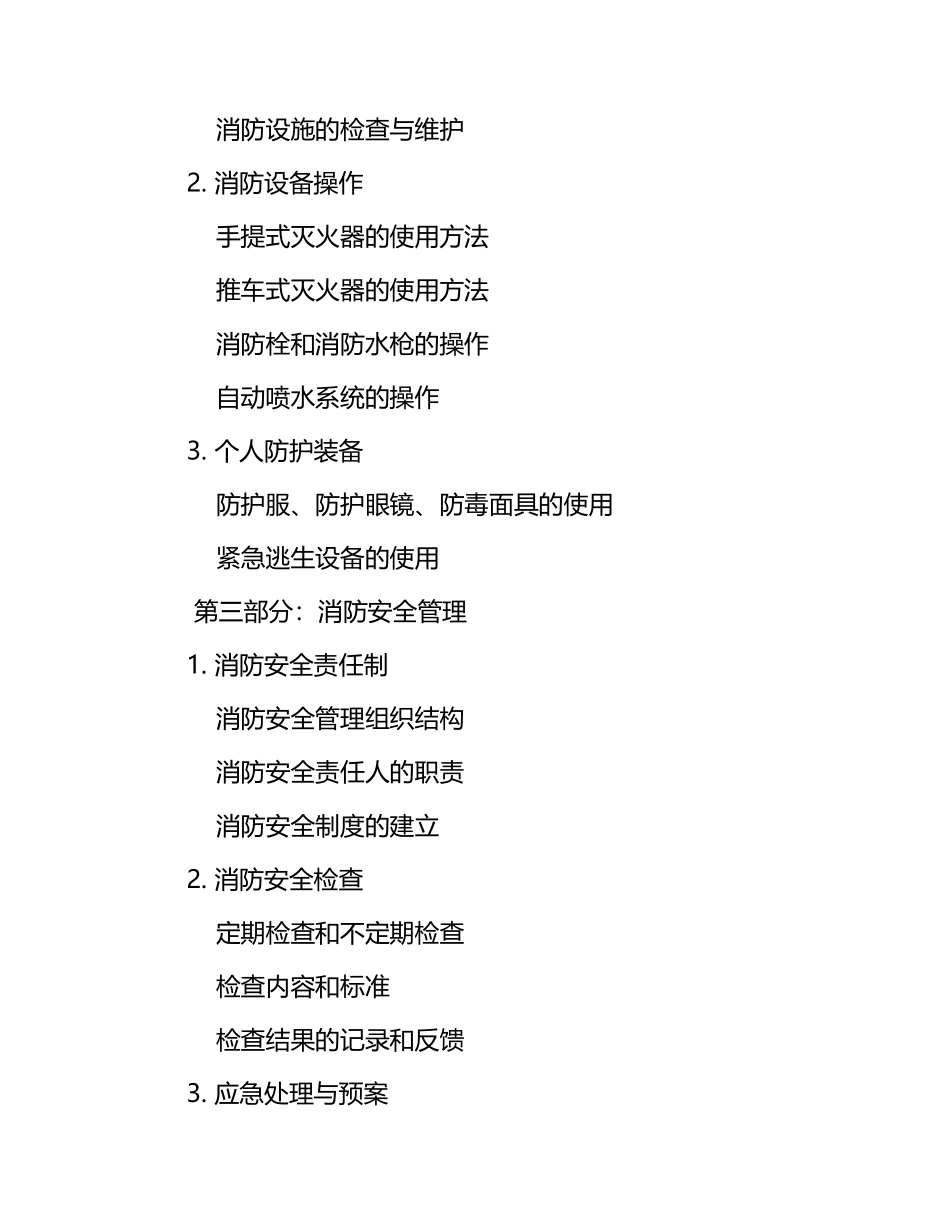 消防设施的检查与维护

2. 消防设备操作

手提式灭火器的使用方法

推车式灭火器的使用方法

消防栓和消防水枪的操作

自动喷水系统的操作

3. 个人防护装备

防护服、防护眼镜、防毒面具的使用

紧急逃生设备的使用

第三部分：消防安全管理

1. 消防安全责任制

消防安全管理组织结构

消防安全责任人的职责

消防安全制度的建立

2. 消防安全检查

定期检查和不定期检查

检查内容和标准

检查结果的记录和反馈

3. 应急处理与预案